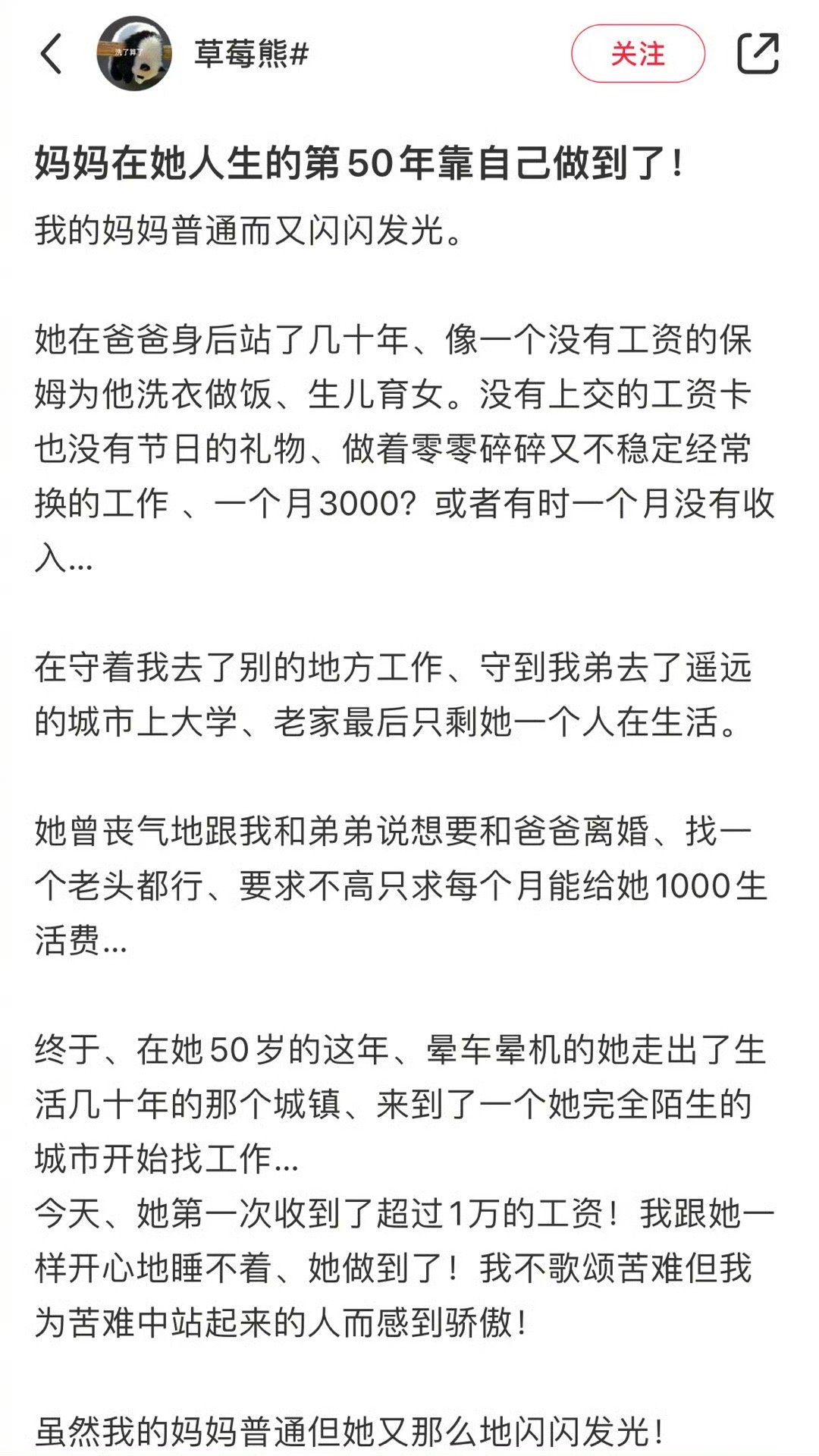 洗了算了

草莓熊#

关注

妈妈在她人生的第50年靠自己做到了！

我的妈妈普通而又闪闪发光。

她在爸爸身后站了几十年、像一个没有工资的保姆为他洗衣做饭、生儿育女。没有上交的工资卡也没有节日的礼物、做着零零碎碎又不稳定经常换的工作 、一个月3000？或者有时一个月没有收入...

在守着我去了别的地方工作、守到我弟去了遥远的城市上大学、老家最后只剩她一个人在生活。

她曾丧气地跟我和弟弟说想要和爸爸离婚、找一个老头都行、要求不高只求每个月能给她1000生活费...

终于、在她50岁的这年、晕车晕机的她走出了生活几十年的那个城镇、来到了一个她完全陌生的城市开始找工作...
今天、她第一次收到了超过1万的工资！我跟她一样开心地睡不着、她做到了！我不歌颂苦难但我为苦难中站起来的人而感到骄傲！

虽然我的妈妈普通但她又那么地闪闪发光！